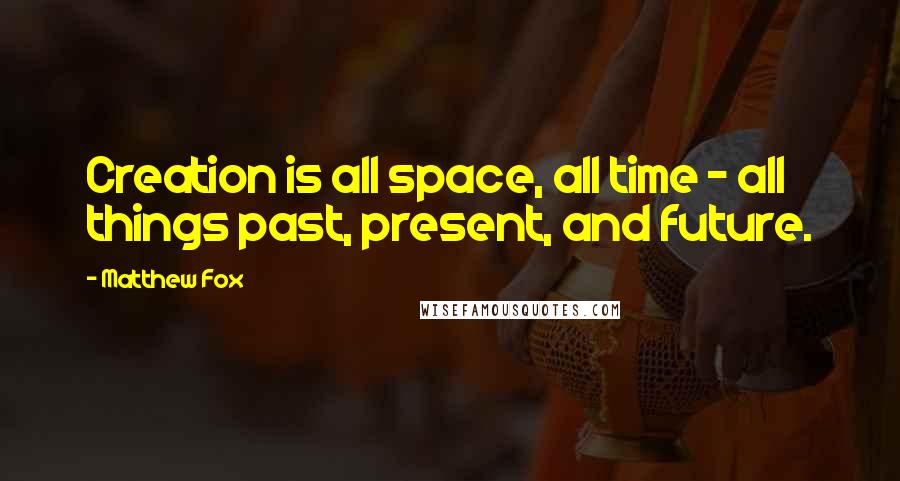 Creation is all space, all time - all things past, present, and future.

- Matthew Fox

WISEFAMOUSQUOTES.COM